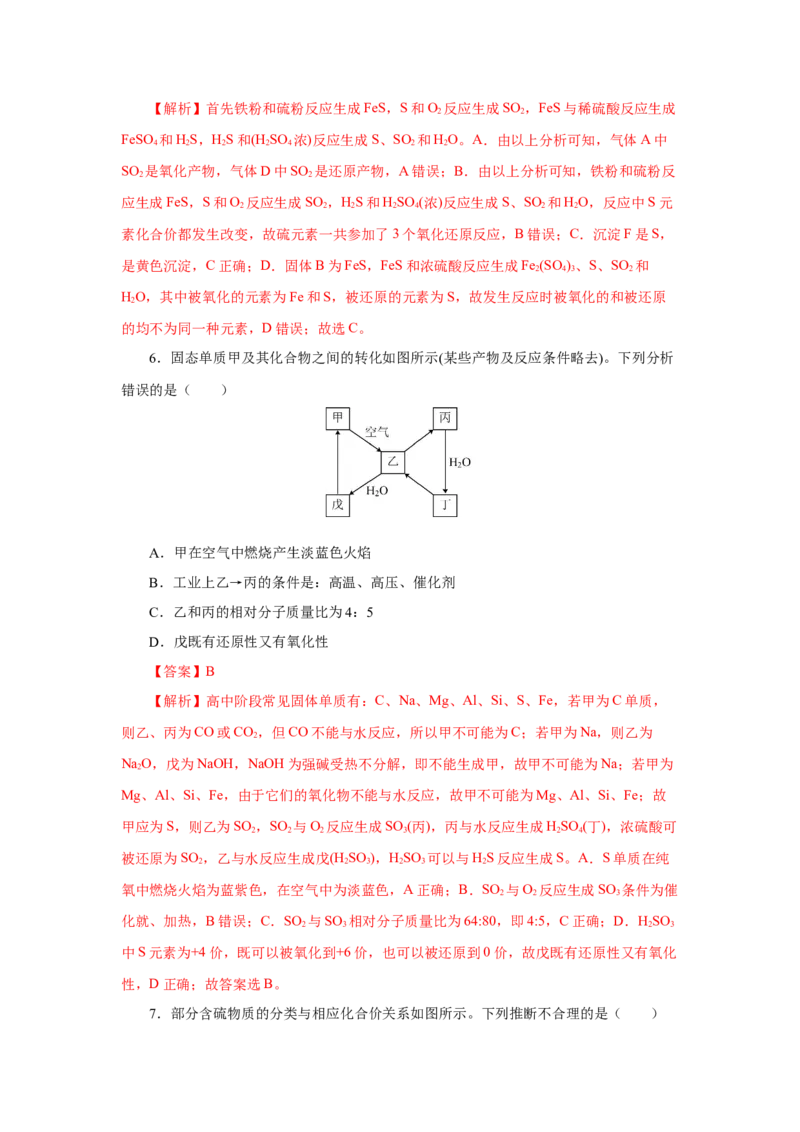 【解析】首先铁粉和硫粉反应生成FeS，S和$O_2$反应生成$SO_2$，FeS与稀硫酸反应生成$FeSO_4$和$H_2S$，$H_2S$和($H_2SO_4$浓)反应生成S、$SO_2$和$H_2O$。A．由以上分析可知，气体A中$SO_2$是氧化产物，气体D中$SO_2$是还原产物，A错误；B．由以上分析可知，铁粉和硫粉反应生成FeS，S和$O_2$反应生成$SO_2$，$H_2S$和$H_2SO_4$(浓)反应生成S、$SO_2$和$H_2O$，反应中S元素化合价都发生改变，故硫元素一共参加了3个氧化还原反应，B错误；C．沉淀F是S，是黄色沉淀，C正确；D．固体B为FeS，FeS和浓硫酸反应生成$Fe_2(SO_4)_3$、S、$SO_2$和$H_2O$，其中被氧化的元素为Fe和S，被还原的元素为S，故发生反应时被氧化的和被还原的均不为同一种元素，D错误；故选C。

6．固态单质甲及其化合物之间的转化如图所示(某些产物及反应条件略去)。下列分析错误的是（　　）

甲
空气
丙
乙
$H_2O$
$H_2O$
戊
丁

A．甲在空气中燃烧产生淡蓝色火焰

B．工业上乙→丙的条件是：高温、高压、催化剂

C．乙和丙的相对分子质量比为4：5

D．戊既有还原性又有氧化性

【答案】B

【解析】高中阶段常见固体单质有：C、Na、Mg、Al、Si、S、Fe，若甲为C单质，则乙、丙为CO或$CO_2$，但CO不能与水反应，所以甲不可能为C；若甲为Na，则乙为$Na_2O$，戊为NaOH，NaOH为强碱受热不分解，即不能生成甲，故甲不可能为Na；若甲为Mg、Al、Si、Fe，由于它们的氧化物不能与水反应，故甲不可能为Mg、Al、Si、Fe；故甲应为S，则乙为$SO_2$，$SO_2$与$O_2$反应生成$SO_3$(丙)，丙与水反应生成$H_2SO_4$(丁)，浓硫酸可被还原为$SO_2$，乙与水反应生成戊($H_2SO_3$)，$H_2SO_3$可以与$H_2S$反应生成S。A．S单质在纯氧中燃烧火焰为蓝紫色，在空气中为淡蓝色，A正确；B．$SO_2$与$O_2$反应生成$SO_3$条件为催化就、加热，B错误；C．$SO_2$与$SO_3$相对分子质量比为64:80，即4:5，C正确；D．$H_2SO_3$中S元素为+4价，既可以被氧化到+6价，也可以被还原到0价，故戊既有还原性又有氧化性，D正确；故答案选B。

7．部分含硫物质的分类与相应化合价关系如图所示。下列推断不合理的是（　　）